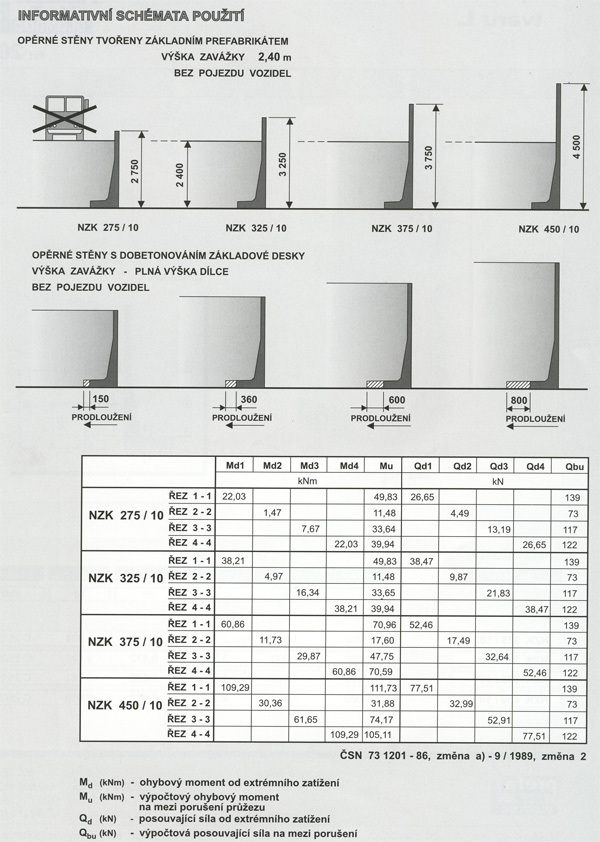 INFORMATIVNÍ SCHÉMATA POUŽITÍ

OPĚRNÉ STĚNY TVOŘENY ZÁKLADNÍM PREFABRIKÁTEM
VÝŠKA ZAVÁŽKY 2,40 m
BEZ POJEZDU VOZIDEL

2 750
2 400
3 250
3 750
4 500

NZK 275 / 10
NZK 325 / 10
NZK 375 / 10
NZK 450 / 10

OPĚRNÉ STĚNY S DOBETONOVÁNÍM ZÁKLADOVÉ DESKY
VÝŠKA ZAVÁŽKY - PLNÁ VÝŠKA DÍLCE
BEZ POJEZDU VOZIDEL

150
PRODLOUŽENÍ
360
PRODLOUŽENÍ
600
PRODLOUŽENÍ
800
PRODLOUŽENÍ

| | | Md1 | Md2 | Md3 | Md4 | Mu | Qd1 | Qd2 | Qd3 | Qd4 | Qbu |
|---|---|---|---|---|---|---|---|---|---|---|---|
| | | kNm | | | | | kN | | | | |
| NZK 275 / 10 | ŘEZ 1 - 1 | 22,03 | | | | 49,83 | 26,65 | | | | 139 |
| | ŘEZ 2 - 2 | | 1,47 | | | 11,48 | | 4,49 | | | 73 |
| | ŘEZ 3 - 3 | | | 7,67 | | 33,64 | | | 13,19 | | 117 |
| | ŘEZ 4 - 4 | | | | 22,03 | 39,94 | | | | 26,65 | 122 |
| NZK 325 / 10 | ŘEZ 1 - 1 | 38,21 | | | | 49,83 | 38,47 | | | | 139 |
| | ŘEZ 2 - 2 | | 4,97 | | | 11,48 | | 9,87 | | | 73 |
| | ŘEZ 3 - 3 | | | 16,34 | | 33,65 | | | 21,83 | | 117 |
| | ŘEZ 4 - 4 | | | | 38,21 | 39,94 | | | | 38,47 | 122 |
| NZK 375 / 10 | ŘEZ 1 - 1 | 60,86 | | | | 70,96 | 52,46 | | | | 139 |
| | ŘEZ 2 - 2 | | 11,73 | | | 17,60 | | 17,49 | | | 73 |
| | ŘEZ 3 - 3 | | | 29,87 | | 47,75 | | | 32,64 | | 117 |
| | ŘEZ 4 - 4 | | | | 60,86 | 70,59 | | | | 52,46 | 122 |
| NZK 450 / 10 | ŘEZ 1 - 1 | 109,29 | | | | 111,73 | 77,51 | | | | 139 |
| | ŘEZ 2 - 2 | | 30,36 | | | 31,88 | | 32,99 | | | 73 |
| | ŘEZ 3 - 3 | | | 61,65 | | 74,17 | | | 52,91 | | 117 |
| | ŘEZ 4 - 4 | | | | 109,29 | 105,11 | | | | 77,51 | 122 |

ČSN 73 1201 - 86, změna a) - 9 / 1989, změna 2

$M_d$ (kNm) - ohybový moment od extrémního zatížení
$M_u$ (kNm) - výpočtový ohybový moment na mezi porušení průřezu
$Q_d$ (kN) - posouvající síla od extrémního zatížení
$Q_{bu}$ (kN) - výpočtová posouvající síla na mezi porušení